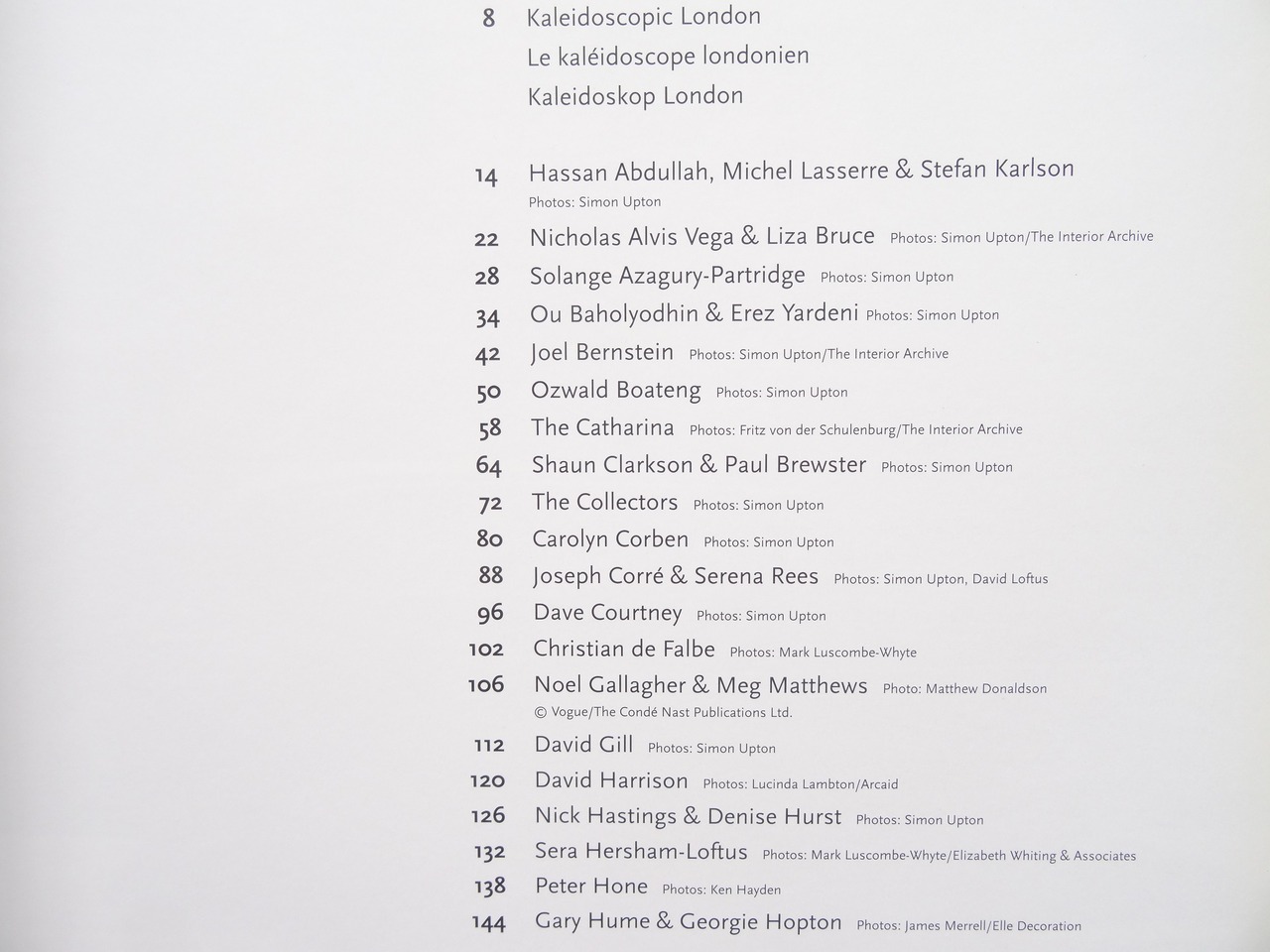 8 Kaleidoscopic London
Le kaléidoscope londonien
Kaleidoskop London

14 Hassan Abdullah, Michel Lasserre & Stefan Karlson
Photos: Simon Upton

22 Nicholas Alvis Vega & Liza Bruce Photos: Simon Upton/The Interior Archive

28 Solange Azagury-Partridge Photos: Simon Upton

34 Ou Baholyodhin & Erez Yardeni Photos: Simon Upton

42 Joel Bernstein Photos: Simon Upton/The Interior Archive

50 Ozwald Boateng Photos: Simon Upton

58 The Catharina Photos: Fritz von der Schulenburg/The Interior Archive

64 Shaun Clarkson & Paul Brewster Photos: Simon Upton

72 The Collectors Photos: Simon Upton

80 Carolyn Corben Photos: Simon Upton

88 Joseph Corré & Serena Rees Photos: Simon Upton, David Loftus

96 Dave Courtney Photos: Simon Upton

102 Christian de Falbe Photos: Mark Luscombe-Whyte

106 Noel Gallagher & Meg Matthews Photo: Matthew Donaldson
© Vogue/The Condé Nast Publications Ltd.

112 David Gill Photos: Simon Upton

120 David Harrison Photos: Lucinda Lambton/Arcaid

126 Nick Hastings & Denise Hurst Photos: Simon Upton

132 Sera Hersham-Loftus Photos: Mark Luscombe-Whyte/Elizabeth Whiting & Associates

138 Peter Hone Photos: Ken Hayden

144 Gary Hume & Georgie Hopton Photos: James Merrell/Elle Decoration